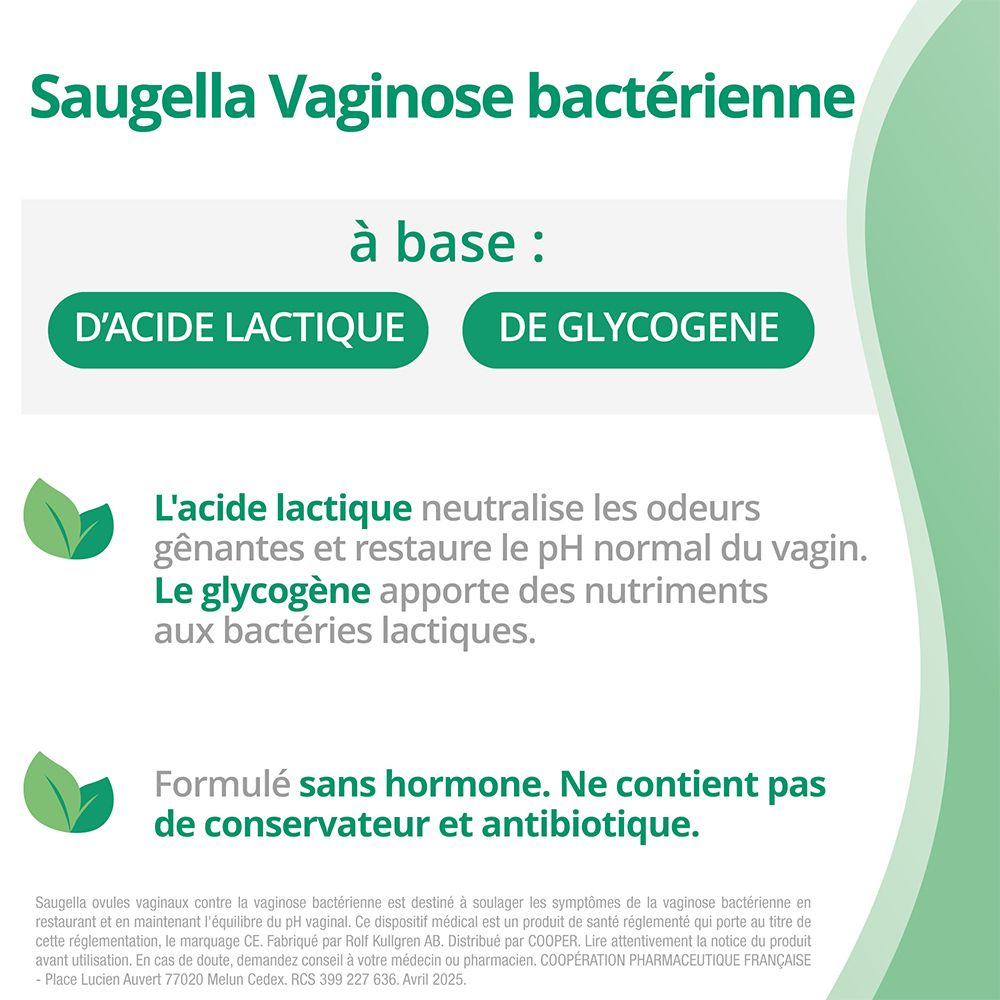 Saugella Vaginose bactérienne

à base :

D'ACIDE LACTIQUE

DE GLYCOGENE

L'acide lactique neutralise les odeurs gênantes et restaure le pH normal du vagin. Le glycogène apporte des nutriments aux bactéries lactiques.

Formulé sans hormone. Ne contient pas de conservateur et antibiotique.

Saugella ovules vaginaux contre la vaginose bactérienne est destiné à soulager les symptômes de la vaginose bactérienne en restaurant et en maintenant l'équilibre du pH vaginal. Ce dispositif médical est un produit de santé réglementé qui porte au titre de cette réglementation, le marquage CE. Fabriqué par Rolf Kullgren AB. Distribué par COOPER. Lire attentivement la notice du produit avant utilisation. En cas de doute, demandez conseil à votre médecin ou pharmacien. COOPÉRATION PHARMACEUTIQUE FRANÇAISE - Place Lucien Auvert 77020 Melun Cedex. RCS 399 227 636. Avril 2025.